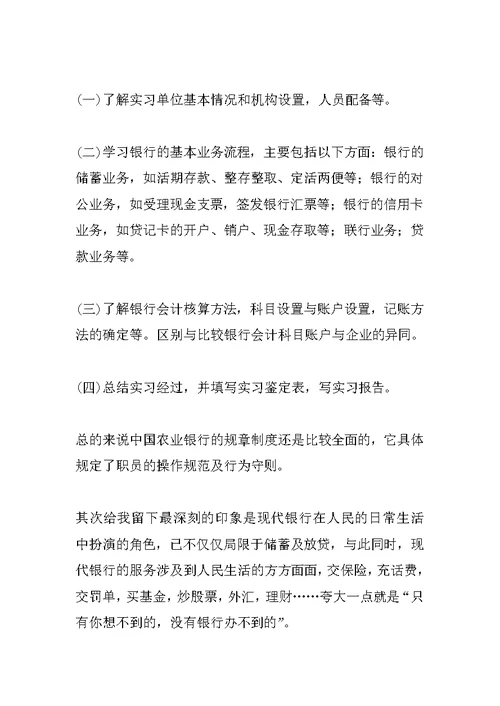 (一)了解实习单位基本情况和机构设置，人员配备等。

(二)学习银行的基本业务流程，主要包括以下方面：银行的储蓄业务，如活期存款、整存整取、定活两便等；银行的对公业务，如受理现金支票，签发银行汇票等；银行的信用卡业务，如贷记卡的开户、销户、现金存取等；联行业务；贷款业务等。

(三)了解银行会计核算方法，科目设置与账户设置，记账方法的确定等。区别与比较银行会计科目账户与企业的异同。

(四)总结实习经过，并填写实习鉴定表，写实习报告。

总的来说中国农业银行的规章制度还是比较全面的，它具体规定了职员的操作规范及行为守则。

其次给我留下最深刻的印象是现代银行在人民的日常生活中扮演的角色，已不仅仅局限于储蓄及放贷，与此同时，现代银行的服务涉及到人民生活的方方面面，交保险，充话费，交罚单，买基金，炒股票，外汇，理财……夸大一点就是“只有你想不到的，没有银行办不到的”。